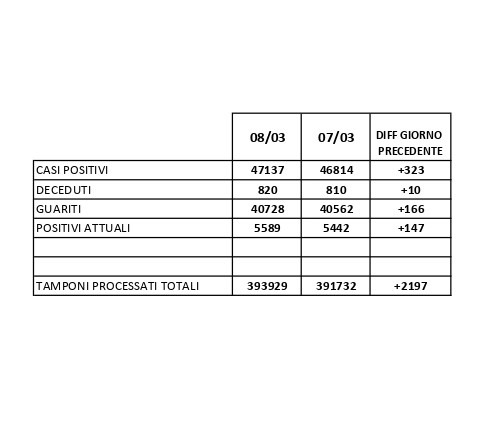 | | 08/03 | 07/03 | DIFF GIORNO PRECEDENTE |
|---|---|---|---|
| CASI POSITIVI | 47137 | 46814 | +323 |
| DECEDUTI | 820 | 810 | +10 |
| GUARITI | 40728 | 40562 | +166 |
| POSITIVI ATTUALI | 5589 | 5442 | +147 |
| | | | |
| | | | |
| TAMPONI PROCESSATI TOTALI | 393929 | 391732 | +2197 |